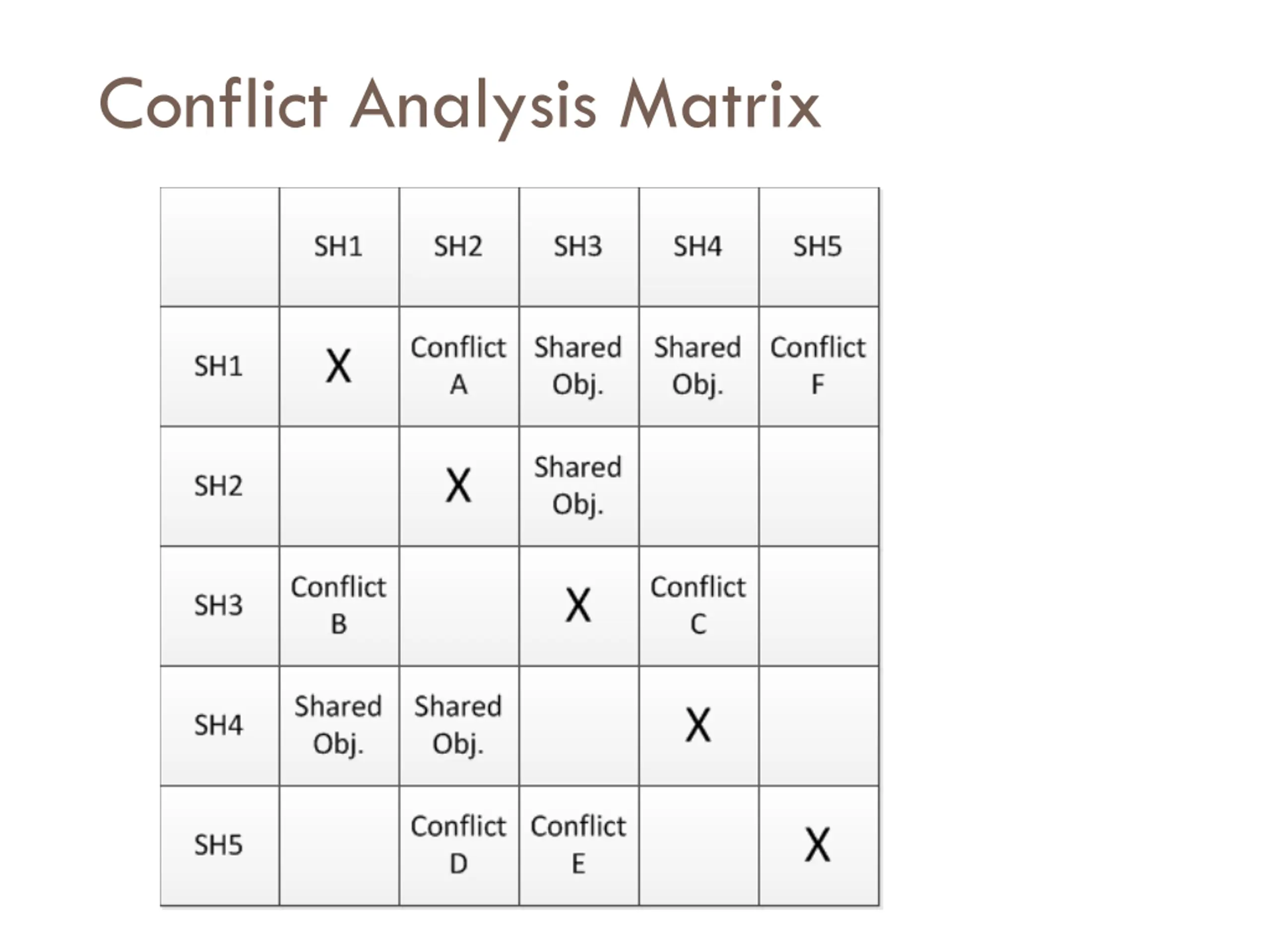 Conflict Analysis Matrix

| | SH1 | SH2 | SH3 | SH4 | SH5 |
|---|---|---|---|---|---|
| SH1 | X | Conflict A | Shared Obj. | Shared Obj. | Conflict F |
| SH2 | | X | Shared Obj. | | |
| SH3 | Conflict B | | X | Conflict C | |
| SH4 | Shared Obj. | Shared Obj. | | X | |
| SH5 | | Conflict D | Conflict E | | X |